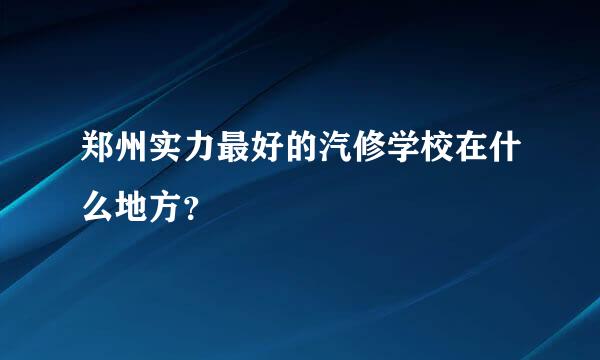 郑州实力最好的汽修学校在什么地方？